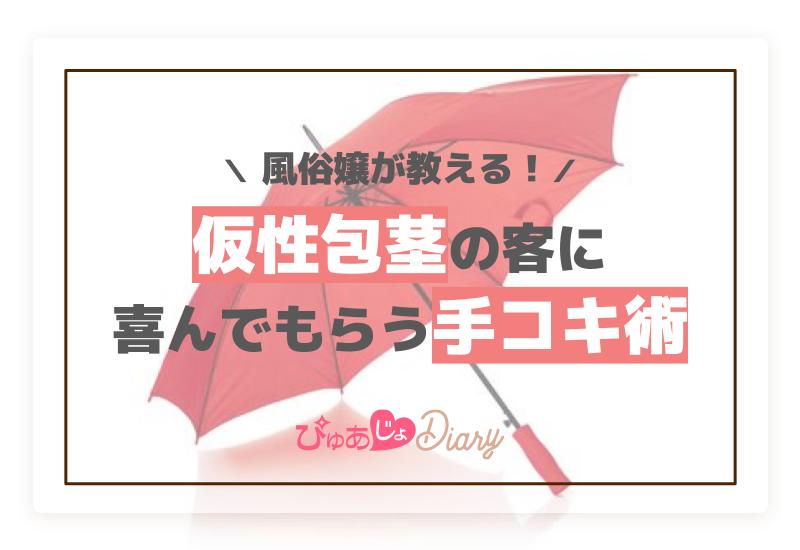 ＼ 風俗嬢が教える！／

仮性包茎の客に
喜んでもらう手コキ術

ぴゅあじょDiary